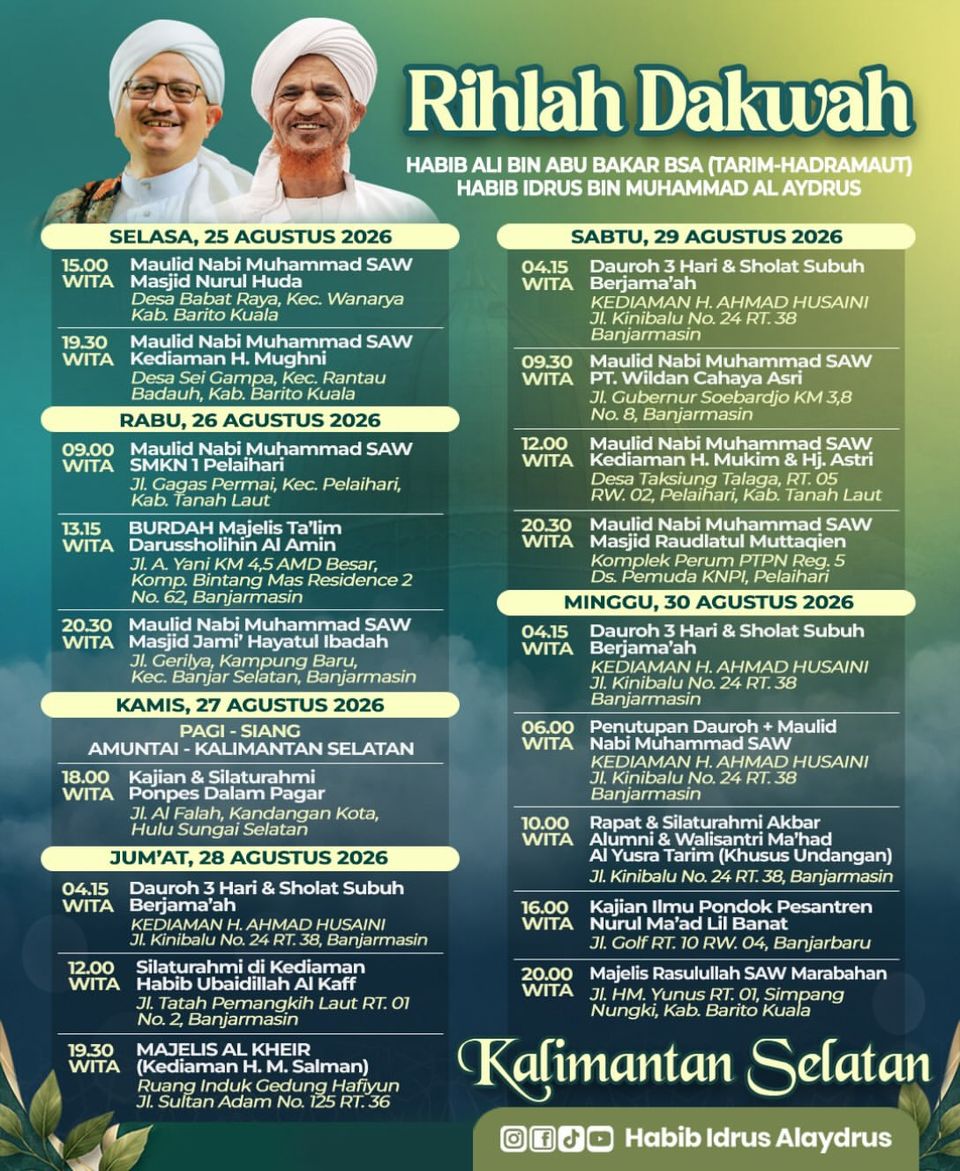 Rihlah Dakwah

HABIB ALI BIN ABU BAKAR BSA (TARIM-HADRAMAUT)
HABIB IDRUS BIN MUHAMMAD AL AYDRUS

SELASA, 25 AGUSTUS 2026

15.00 WITA
Maulid Nabi Muhammad SAW Masjid Nurul Huda
Desa Babat Raya, Kec. Wanarya Kab. Barito Kuala

19.30 WITA
Maulid Nabi Muhammad SAW Kediaman H. Mughni
Desa Sei Gampa, Kec. Rantau Badauh, Kab. Barito Kuala

RABU, 26 AGUSTUS 2026

09.00 WITA
Maulid Nabi Muhammad SAW SMKN 1 Pelaihari
Jl. Gagas Permai, Kec. Pelaihari, Kab. Tanah Laut

13.15 WITA
BURDAH Majelis Ta'lim Darussholihin Al Amin
Jl. A. Yani KM 4,5 AMD Besar, Komp. Bintang Mas Residence 2 No. 62, Banjarmasin

20.30 WITA
Maulid Nabi Muhammad SAW Masjid Jami' Hayatul Ibadah
Jl. Gerilya, Kampung Baru, Kec. Banjar Selatan, Banjarmasin

KAMIS, 27 AGUSTUS 2026

PAGI - SIANG
AMUNTAI - KALIMANTAN SELATAN

18.00 WITA
Kajian & Silaturahmi Ponpes Dalam Pagar
Jl. Al Falah, Kandangan Kota, Hulu Sungai Selatan

JUM'AT, 28 AGUSTUS 2026

04.15 WITA
Dauroh 3 Hari & Sholat Subuh Berjama'ah
KEDIAMAN H. AHMAD HUSAINI
Jl. Kinibalu No. 24 RT. 38, Banjarmasin

12.00 WITA
Silaturahmi di Kediaman Habib Ubaidillah Al Kaff
Jl. Tatah Pemangkih Laut RT. 01 No. 2, Banjarmasin

19.30 WITA
MAJELIS AL KHEIR (Kediaman H. M. Salman)
Ruang Induk Gedung Hafiyun
Jl. Sultan Adam No. 125 RT. 36

SABTU, 29 AGUSTUS 2026

04.15 WITA
Dauroh 3 Hari & Sholat Subuh Berjama'ah
KEDIAMAN H. AHMAD HUSAINI
Jl. Kinibalu No. 24 RT. 38 Banjarmasin

09.30 WITA
Maulid Nabi Muhammad SAW PT. Wildan Cahaya Asri
Jl. Gubernur Soebardjo KM 3,8 No. 8, Banjarmasin

12.00 WITA
Maulid Nabi Muhammad SAW Kediaman H. Mukim & Hj. Astri
Desa Taksiung Talaga, RT. 05 RW. 02, Pelaihari, Kab. Tanah Laut

20.30 WITA
Maulid Nabi Muhammad SAW Masjid Raudlatul Muttaqien
Komplek Perum PTPN Reg. 5 Ds. Pemuda KNPI, Pelaihari

MINGGU, 30 AGUSTUS 2026

04.15 WITA
Dauroh 3 Hari & Sholat Subuh Berjama'ah
KEDIAMAN H. AHMAD HUSAINI
Jl. Kinibalu No. 24 RT. 38 Banjarmasin

06.00 WITA
Penutupan Dauroh + Maulid Nabi Muhammad SAW
KEDIAMAN H. AHMAD HUSAINI
Jl. Kinibalu No. 24 RT. 38 Banjarmasin

10.00 WITA
Rapat & Silaturahmi Akbar Alumni & Walisantri Ma'had Al Yusra Tarim (Khusus Undangan)
Jl. Kinibalu No. 24 RT. 38, Banjarmasin

16.00 WITA
Kajian Ilmu Pondok Pesantren Nurul Ma'ad Lil Banat
Jl. Golf RT. 10 RW. 04, Banjarbaru

20.00 WITA
Majelis Rasulullah SAW Marabahan
Jl. HM. Yunus RT. 01, Simpang Nungki, Kab. Barito Kuala

Kalimantan Selatan

Habib Idrus Alaydrus